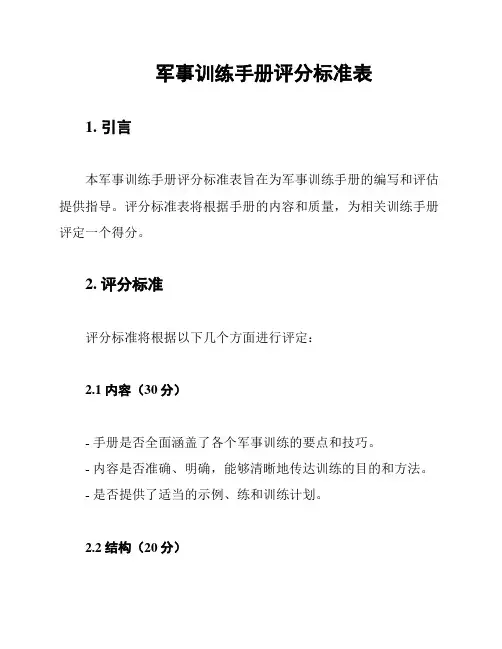 军事训练手册评分标准表

1. 引言

本军事训练手册评分标准表旨在为军事训练手册的编写和评估提供指导。评分标准表将根据手册的内容和质量，为相关训练手册评定一个得分。

2. 评分标准

评分标准将根据以下几个方面进行评定：

2.1 内容（30 分）

- 手册是否全面涵盖了各个军事训练的要点和技巧。
- 内容是否准确、明确，能够清晰地传达训练的目的和方法。
- 是否提供了适当的示例、练和训练计划。

2.2 结构（20 分）